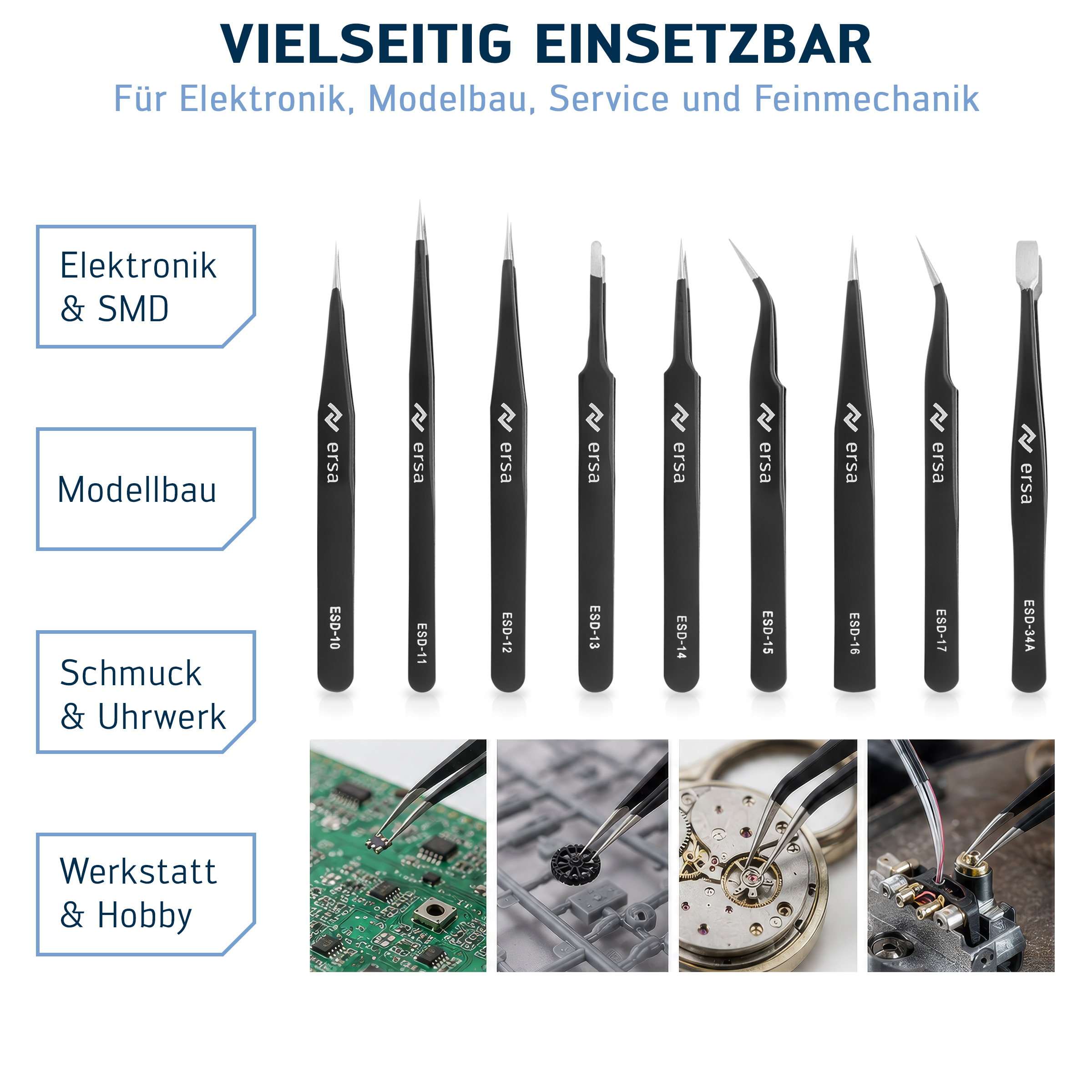 VIELSEITIG EINSETZBAR
Für Elektronik, Modelbau, Service und Feinmechanik

Elektronik & SMD

Modellbau

Schmuck & Uhrwerk

Werkstatt & Hobby

ersa ESD-10
ersa ESD-11
ersa ESD-12
ersa ESD-13
ersa ESD-14
ersa ESD-15
ersa ESD-16
ersa ESD-17
ersa ESD-34A